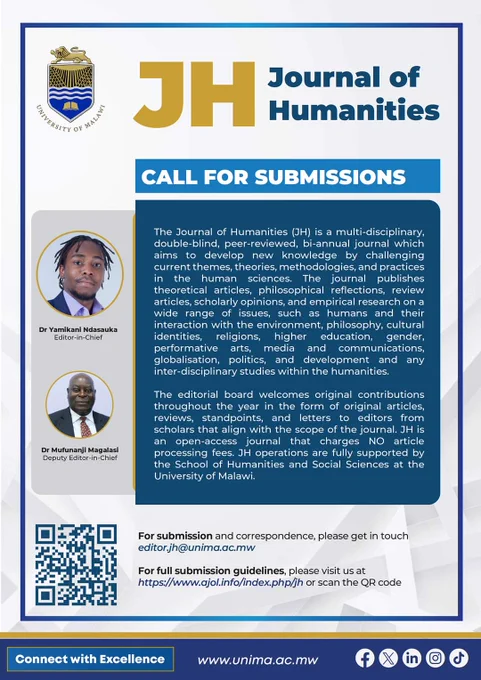 UNIVERSITY OF MALAWI

JH Journal of Humanities

CALL FOR SUBMISSIONS

Dr Yamikani Ndasauka
Editor-in-Chief

Dr Mufunanji Magalasi
Deputy Editor-in-Chief

The Journal of Humanities (JH) is a multi-disciplinary, double-blind, peer-reviewed, bi-annual journal which aims to develop new knowledge by challenging current themes, theories, methodologies, and practices in the human sciences. The journal publishes theoretical articles, philosophical reflections, review articles, scholarly opinions, and empirical research on a wide range of issues, such as humans and their interaction with the environment, philosophy, cultural identities, religions, higher education, gender, performative arts, media and communications, globalisation, politics, and development and any inter-disciplinary studies within the humanities.

The editorial board welcomes original contributions throughout the year in the form of original articles, reviews, standpoints, and letters to editors from scholars that align with the scope of the journal. JH is an open-access journal that charges NO article processing fees. JH operations are fully supported by the School of Humanities and Social Sciences at the University of Malawi.

For submission and correspondence, please get in touch editor.jh@unima.ac.mw

For full submission guidelines, please visit us at https://www.ajol.info/index.php/jh or scan the QR code

Connect with Excellence

www.unima.ac.mw